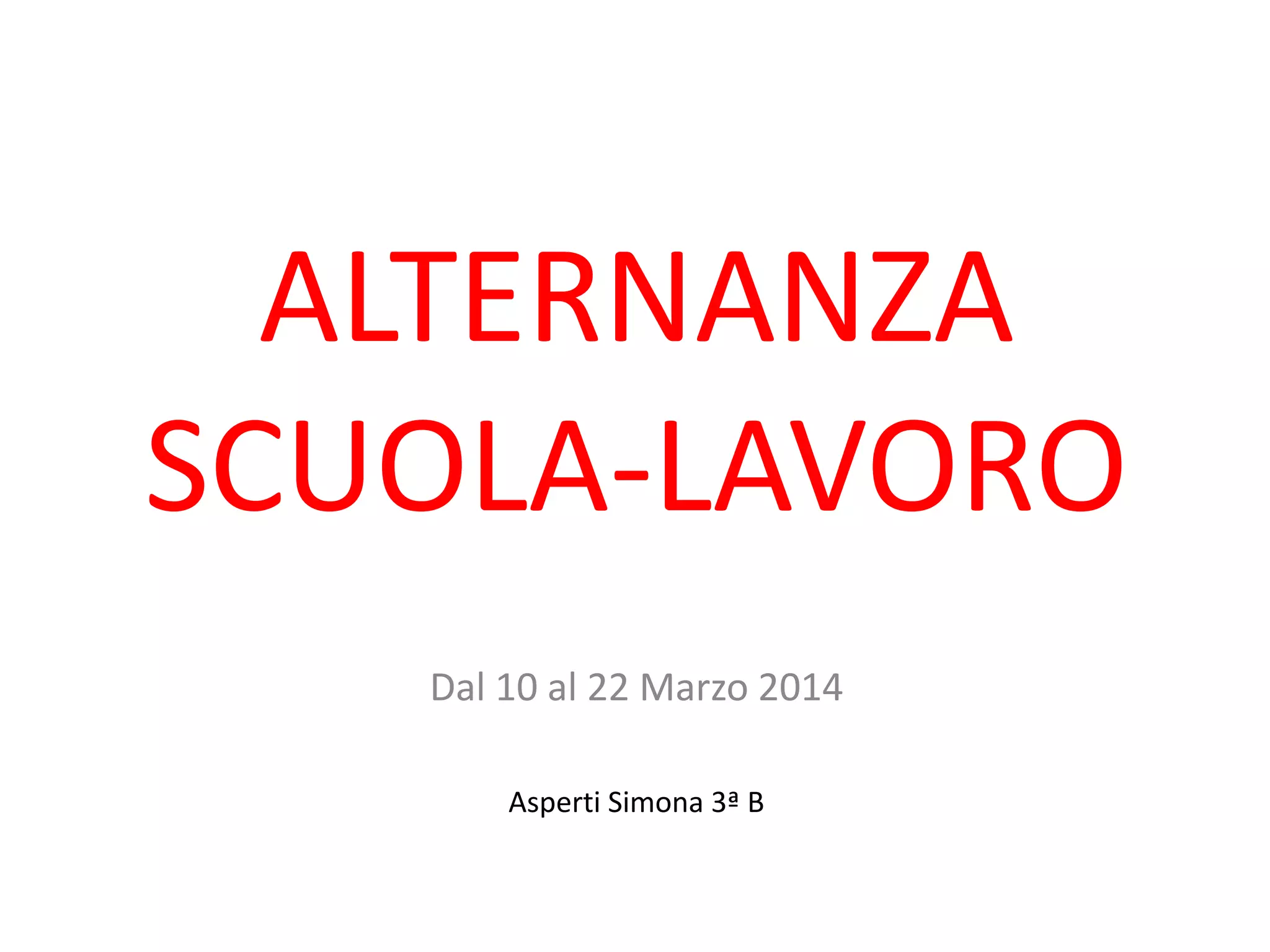 ALTERNANZA SCUOLA-LAVORO

Dal 10 al 22 Marzo 2014

Asperti Simona 3ª B